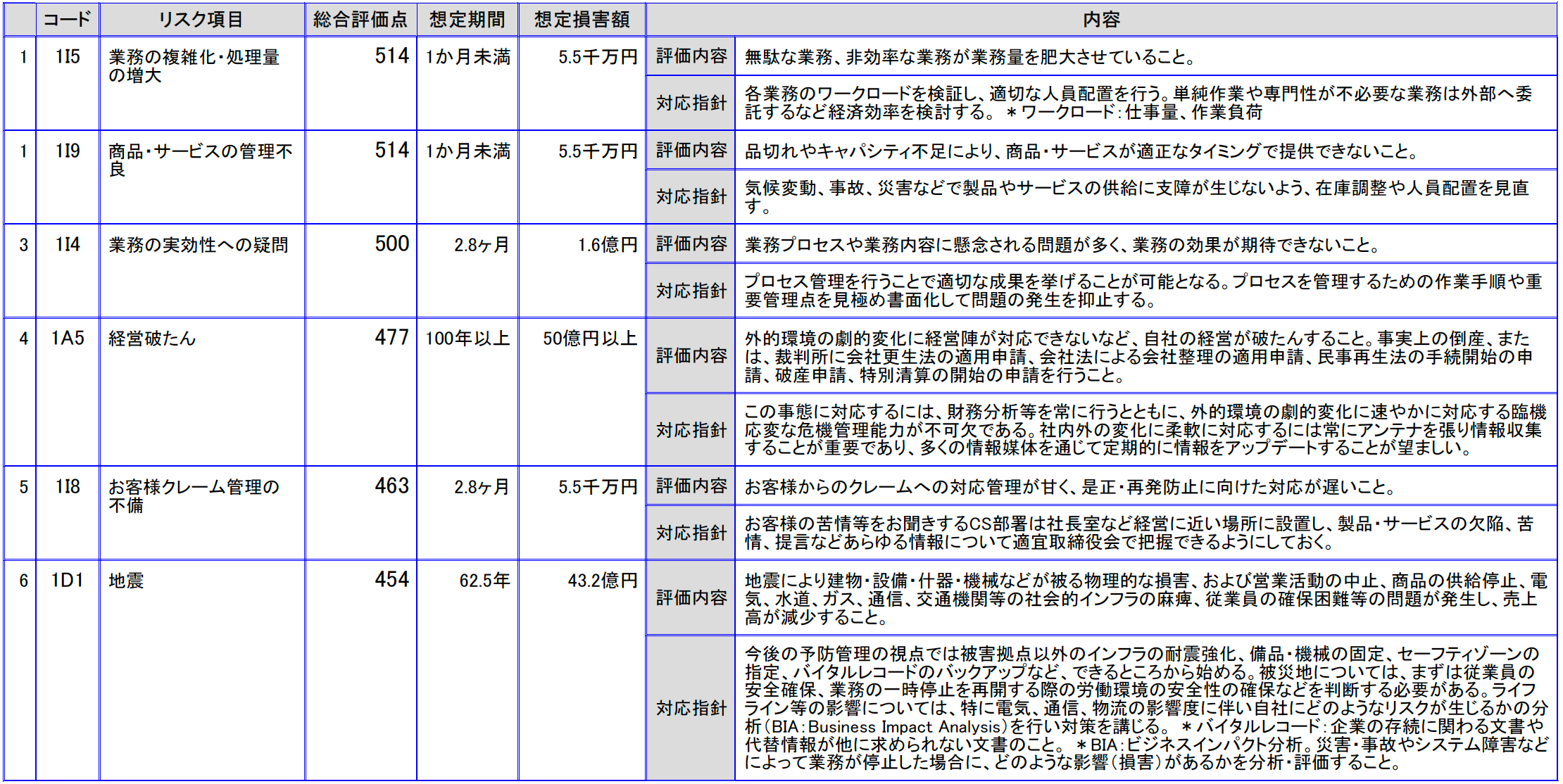 |  | コード | リスク項目 | 総合評価点 | 想定期間 | 想定損害額 | 内容 | |
|---|---|---|---|---|---|---|---|
| 1 | 1I5 | 業務の複雑化・処理量の増大 | 514 | 1か月未満 | 5.5千万円 | 評価内容 | 無駄な業務、非効率な業務が業務量を肥大させていること。 |
|  |  |  |  |  |  | 対応指針 | 各業務のワークロードを検証し、適切な人員配置を行う。単純作業や専門性が不必要な業務は外部へ委託するなど経済効率を検討する。 ＊ワークロード：仕事量、作業負荷 |
| 1 | 1I9 | 商品・サービスの管理不良 | 514 | 1か月未満 | 5.5千万円 | 評価内容 | 品切れやキャパシティ不足により、商品・サービスが適正なタイミングで提供できないこと。 |
|  |  |  |  |  |  | 対応指針 | 気候変動、事故、災害などで製品やサービスの供給に支障が生じないよう、在庫調整や人員配置を見直す。 |
| 3 | 1I4 | 業務の実効性への疑問 | 500 | 2.8ヶ月 | 1.6億円 | 評価内容 | 業務プロセスや業務内容に懸念される問題が多く、業務の効果が期待できないこと。 |
|  |  |  |  |  |  | 対応指針 | プロセス管理を行うことで適切な成果を挙げることが可能となる。プロセスを管理するための作業手順や重要管理点を見極め書面化して問題の発生を抑止する。 |
| 4 | 1A5 | 経営破たん | 477 | 100年以上 | 50億円以上 | 評価内容 | 外的環境の劇的変化に経営陣が対応できないなど、自社の経営が破たんすること。事実上の倒産、または、裁判所に会社更生法の適用申請、会社法による会社整理の適用申請、民事再生法の手続開始の申請、破産申請、特別清算の開始の申請を行うこと。 |
|  |  |  |  |  |  | 対応指針 | この事態に対応するには、財務分析等を常に行うとともに、外的環境の劇的変化に速やかに対応する臨機応変な危機管理能力が不可欠である。社内外の変化に柔軟に対応するには常にアンテナを張り情報収集することが重要であり、多くの情報媒体を通じて定期的に情報をアップデートすることが望ましい。 |
| 5 | 1I8 | お客様クレーム管理の不備 | 463 | 2.8ヶ月 | 5.5千万円 | 評価内容 | お客様からのクレームへの対応管理が甘く、是正・再発防止に向けた対応が遅いこと。 |
|  |  |  |  |  |  | 対応指針 | お客様の苦情等をお聞きするCS部署は社長室など経営に近い場所に設置し、製品・サービスの欠陥、苦情、提言などあらゆる情報について適宜取締役会で把握できるようにしておく。 |
| 6 | 1D1 | 地震 | 454 | 62.5年 | 43.2億円 | 評価内容 | 地震により建物・設備・什器・機械などが被る物理的な損害、および営業活動の中止、商品の供給停止、電気、水道、ガス、通信、交通機関等の社会的インフラの麻痺、従業員の確保困難等の問題が発生し、売上高が減少すること。 |
|  |  |  |  |  |  | 対応指針 | 今後の予防管理の視点では被害拠点以外のインフラの耐震強化、備品・機械の固定、セーフティゾーンの指定、バイタルレコードのバックアップなど、できるところから始める。被災地については、まずは従業員の安全確保、業務の一時停止を再開する際の労働環境の安全性の確保などを判断する必要がある。ライフライン等の影響については、特に電気、通信、物流の影響度に伴い自社にどのようなリスクが生じるかの分析（BIA：Business Impact Analysis）を行い対策を講じる。 ＊バイタルレコード：企業の存続に関わる文書や代替情報が他に求められない文書のこと。 ＊BIA：ビジネスインパクト分析。災害・事故やシステム障害などによって業務が停止した場合に、どのような影響（損害）があるかを分析・評価すること。 |